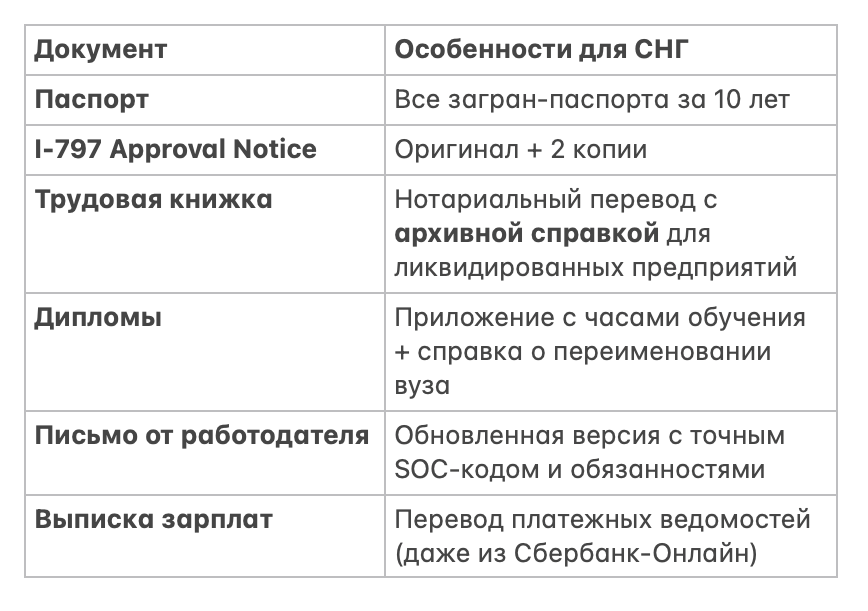 | Документ | Особенности для СНГ |
|---|---|
| Паспорт | Все загран-паспорта за 10 лет |
| I-797 Approval Notice | Оригинал + 2 копии |
| Трудовая книжка | Нотариальный перевод с архивной справкой для ликвидированных предприятий |
| Дипломы | Приложение с часами обучения + справка о переименовании вуза |
| Письмо от работодателя | Обновленная версия с точным SOC-кодом и обязанностями |
| Выписка зарплат | Перевод платежных ведомостей (даже из Сбербанк-Онлайн) |